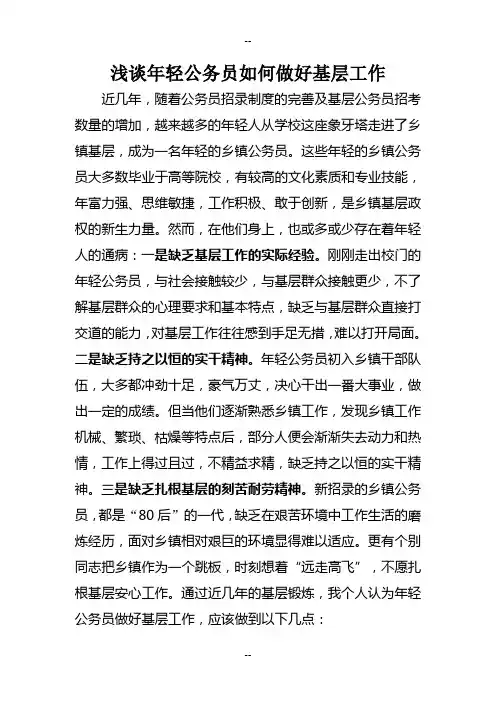 --

浅谈年轻公务员如何做好基层工作

近几年，随着公务员招录制度的完善及基层公务员招考数量的增加，越来越多的年轻人从学校这座象牙塔走进了乡镇基层，成为一名年轻的乡镇公务员。这些年轻的乡镇公务员大多数毕业于高等院校，有较高的文化素质和专业技能，年富力强、思维敏捷，工作积极、敢于创新，是乡镇基层政权的新生力量。然而，在他们身上，也或多或少存在着年轻人的通病：一是缺乏基层工作的实际经验。刚刚走出校门的年轻公务员，与社会接触较少，与基层群众接触更少，不了解基层群众的心理要求和基本特点，缺乏与基层群众直接打交道的能力，对基层工作往往感到手足无措，难以打开局面。二是缺乏持之以恒的实干精神。年轻公务员初入乡镇干部队伍，大多都冲劲十足，豪气万丈，决心干出一番大事业，做出一定的成绩。但当他们逐渐熟悉乡镇工作，发现乡镇工作机械、繁琐、枯燥等特点后，部分人便会渐渐失去动力和热情，工作上得过且过，不精益求精，缺乏持之以恒的实干精神。三是缺乏扎根基层的刻苦耐劳精神。新招录的乡镇公务员，都是“80后”的一代，缺乏在艰苦环境中工作生活的磨炼经历，面对乡镇相对艰巨的环境显得难以适应。更有个别同志把乡镇作为一个跳板，时刻想着“远走高飞”，不愿扎根基层安心工作。通过近几年的基层锻炼，我个人认为年轻公务员做好基层工作，应该做到以下几点：

--